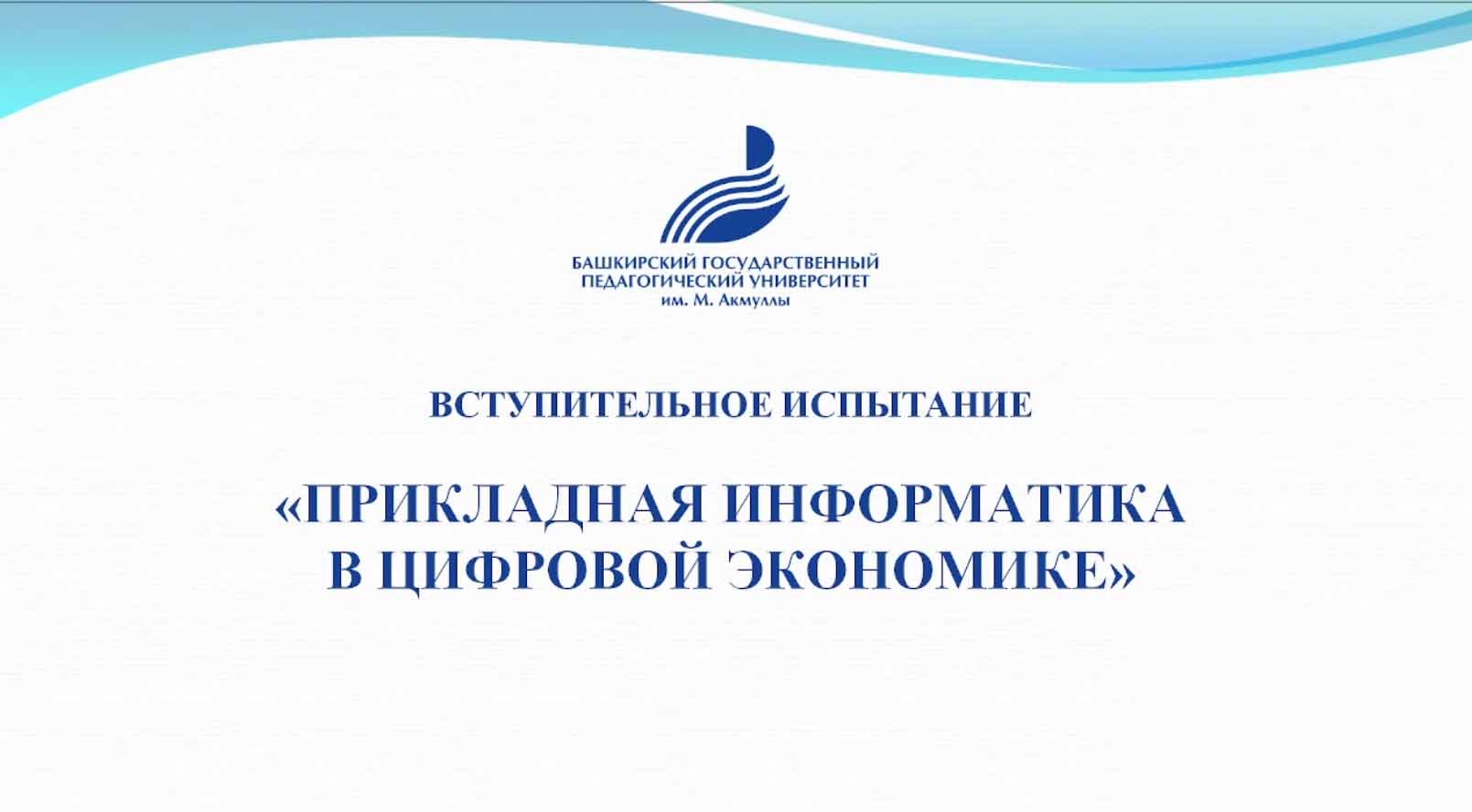 БАШКИРСКИЙ ГОСУДАРСТВЕННЫЙ
ПЕДАГОГИЧЕСКИЙ УНИВЕРСИТЕТ
им. М. Акмуллы

ВСТУПИТЕЛЬНОЕ ИСПЫТАНИЕ

«ПРИКЛАДНАЯ ИНФОРМАТИКА
В ЦИФРОВОЙ ЭКОНОМИКЕ»